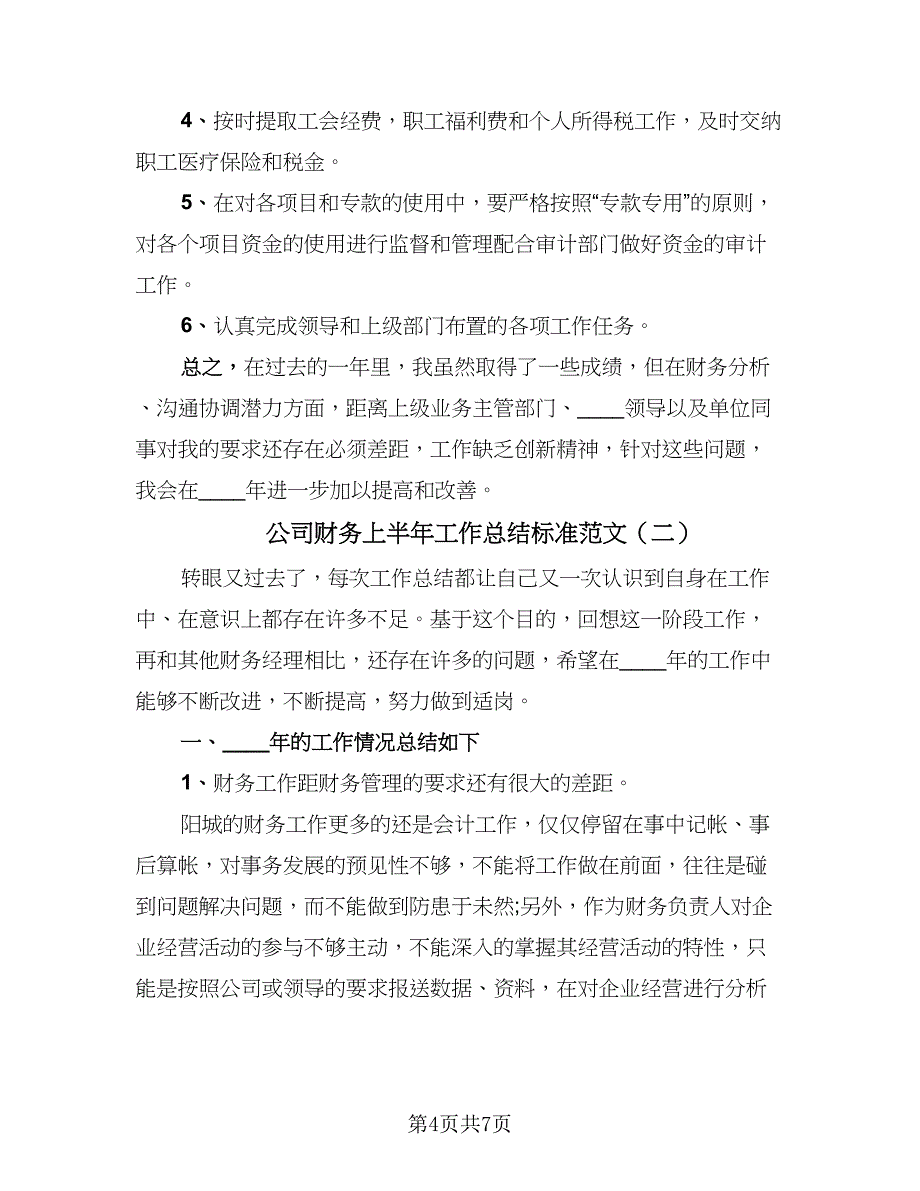 4、按时提取工会经费，职工福利费和个人所得税工作，及时交纳职工医疗保险和税金。

5、在对各项目和专款的使用中，要严格按照“专款专用”的原则，对各个项目资金的使用进行监督和管理配合审计部门做好资金的审计工作。

6、认真完成领导和上级部门布置的各项工作任务。

总之，在过去的一年里，我虽然取得了一些成绩，但在财务分析、沟通协调潜力方面，距离上级业务主管部门、____领导以及单位同事对我的要求还存在必须差距，工作缺乏创新精神，针对这些问题，我会在____年进一步加以提高和改善。

公司财务上半年工作总结标准范文（二）

转眼又过去了，每次工作总结都让自己又一次认识到自身在工作中、在意识上都存在许多不足。基于这个目的，回想这一阶段工作，再和其他财务经理相比，还存在许多的问题，希望在____年的工作中能够不断改进，不断提高，努力做到适岗。

一、____年的工作情况总结如下

1、财务工作距财务管理的要求还有很大的差距。

阳城的财务工作更多的还是会计工作，仅仅停留在事中记帐、事后算帐，对事务发展的预见性不够，不能将工作做在前面，往往是碰到问题解决问题，而不能做到防患于未然;另外，作为财务负责人对企业经营活动的参与不够主动，不能深入的掌握其经营活动的特性，只能是按照公司或领导的要求报送数据、资料，在对企业经营进行分析

第4页共7页